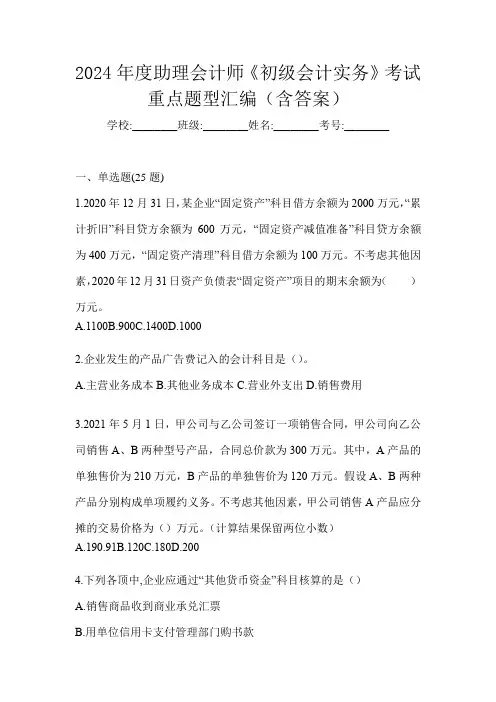 2024 年度助理会计师《初级会计实务》考试重点题型汇编（含答案）

学校:________班级:________姓名:________考号:________

一、单选题(25 题)

1.2020 年 12 月 31 日,某企业“固定资产”科目借方余额为 2000 万元,“累计折旧”科目贷方余额为 600 万元，“固定资产减值准备”科目贷方余额为 400 万元，“固定资产清理”科目借方余额为 100 万元。不考虑其他因素,2020 年 12 月 31 日资产负债表“固定资产”项目的期末余额为(　　)万元。

A.1100B.900C.1400D.1000

2.企业发生的产品广告费记入的会计科目是（)。

A.主营业务成本 B.其他业务成本 C.营业外支出 D.销售费用

3.2021 年 5 月 1 日，甲公司与乙公司签订一项销售合同，甲公司向乙公司销售 A、B 两种型号产品，合同总价款为 300 万元。其中，A 产品的单独售价为 210 万元，B 产品的单独售价为 120 万元。假设 A、B 两种产品分别构成单项履约义务。不考虑其他因素，甲公司销售 A 产品应分摊的交易价格为（）万元。(计算结果保留两位小数)

A.190.91B.120C.180D.200

4.下列各项中,企业应通过“其他货币资金”科目核算的是（）

A.销售商品收到商业承兑汇票

B.用单位信用卡支付管理部门购书款